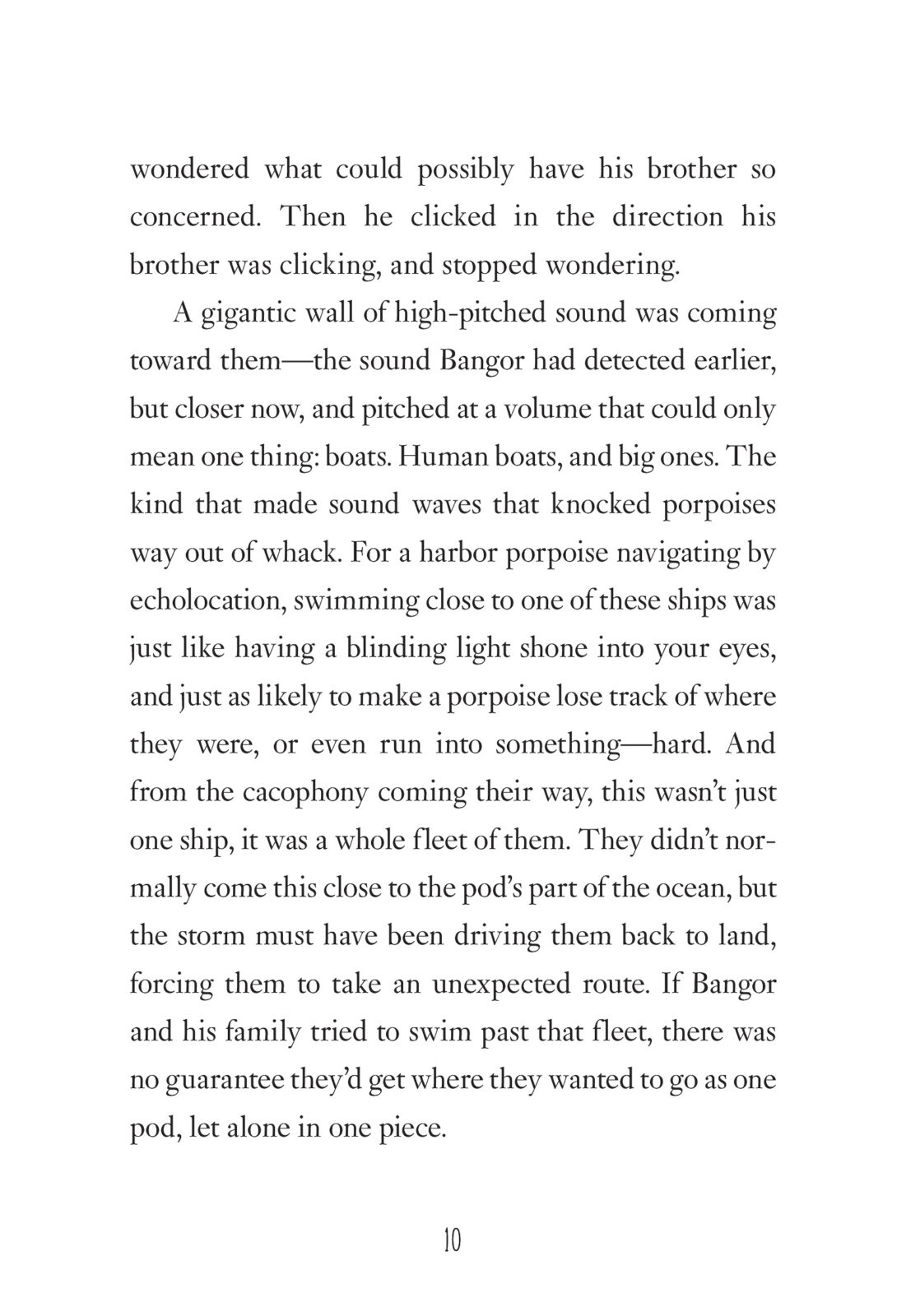 wondered what could possibly have his brother so concerned. Then he clicked in the direction his brother was clicking, and stopped wondering.

A gigantic wall of high-pitched sound was coming toward them—the sound Bangor had detected earlier, but closer now, and pitched at a volume that could only mean one thing: boats. Human boats, and big ones. The kind that made sound waves that knocked porpoises way out of whack. For a harbor porpoise navigating by echolocation, swimming close to one of these ships was just like having a blinding light shone into your eyes, and just as likely to make a porpoise lose track of where they were, or even run into something—hard. And from the cacophony coming their way, this wasn't just one ship, it was a whole fleet of them. They didn't normally come this close to the pod's part of the ocean, but the storm must have been driving them back to land, forcing them to take an unexpected route. If Bangor and his family tried to swim past that fleet, there was no guarantee they'd get where they wanted to go as one pod, let alone in one piece.

10